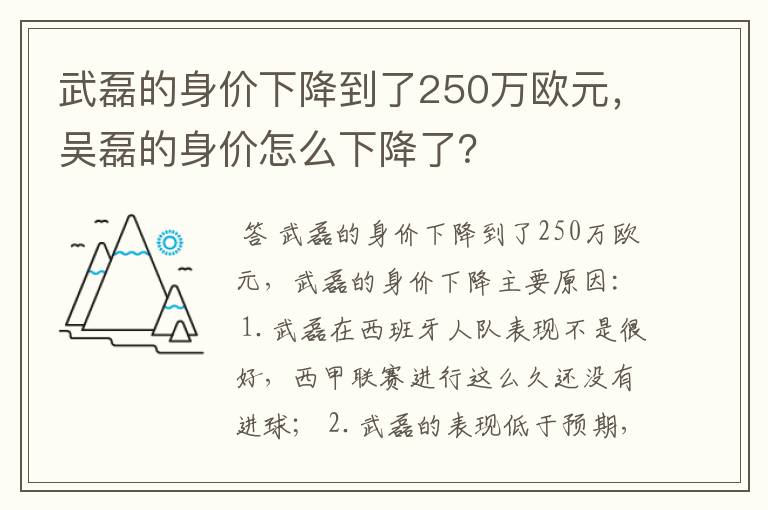 武磊的身价下降到了250万欧元，吴磊的身价怎么下降了?

答 武磊的身价下降到了250万欧元，武磊的身价下降主要原因：1. 武磊在西班牙人队表现不是很好，西甲联赛进行这么久还没有进球； 2. 武磊的表现低于预期，